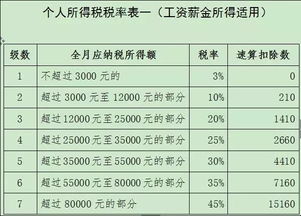 个人所得税税率表一（工资薪金所得适用）

| 级数 | 全月应纳税所得额 | 税率 | 速算扣除数 |
|---|---|---|---|
| 1 | 不超过 3000 元的 | 3% | 0 |
| 2 | 超过 3000 元至 12000 元的部分 | 10% | 210 |
| 3 | 超过 12000 元至 25000 元的部分 | 20% | 1410 |
| 4 | 超过 25000 元至 35000 元的部分 | 25% | 2660 |
| 5 | 超过 35000 元至 55000 元的部分 | 30% | 4410 |
| 6 | 超过 55000 元至 80000 元的部分 | 35% | 7160 |
| 7 | 超过 80000 元的部分 | 45% | 15160 |